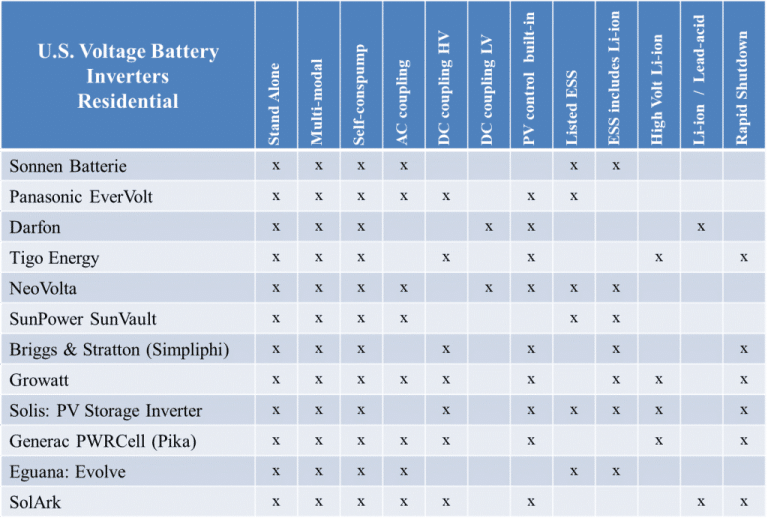 | U.S. Voltage Battery Inverters Residential | Stand Alone | Multi-modal | Self-conspump | AC coupling | DC coupling HV | DC coupling LV | PV control built-in | Listed ESS | ESS includes Li-ion | High Volt Li-ion | Li-ion / Lead-acid | Rapid Shutdown |
|---|---|---|---|---|---|---|---|---|---|---|---|---|
| Sonnen Batterie | x | x | x | x | | | | x | x | | | |
| Panasonic EverVolt | x | x | x | x | x | | x | x | | | | |
| Darfon | x | x | x | | | x | x | | | | x | |
| Tigo Energy | x | x | x | | x | | x | | | x | | x |
| NeoVolta | x | x | x | x | | x | x | x | x | | | |
| SunPower SunVault | x | x | x | x | | | | x | x | | | |
| Briggs & Stratton (Simpliphi) | x | x | x | | x | | x | | x | | | x |
| Growatt | x | x | x | x | x | | x | | x | x | | x |
| Solis: PV Storage Inverter | x | x | x | | x | | x | x | x | x | | x |
| Generac PWRCell (Pika) | x | x | x | x | x | | x | | | x | | x |
| Eguana: Evolve | x | x | x | x | | | | x | x | | | |
| SolArk | x | x | x | x | x | | x | | | | x | x |